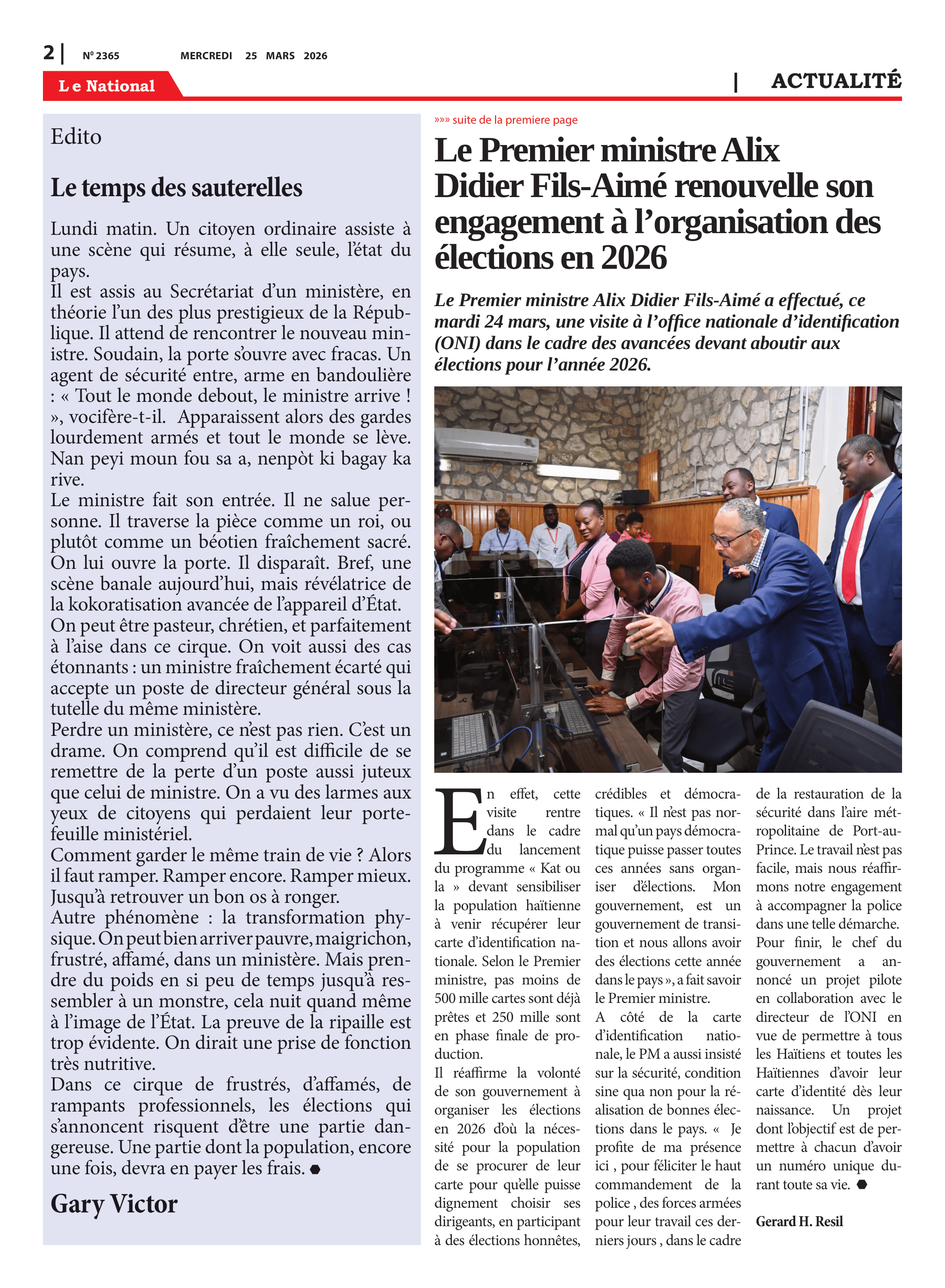 2 | Nº 2365 MERCREDI 25 MARS 2026

Le National

| ACTUALITÉ

Edito

Le temps des sauterelles

Lundi matin. Un citoyen ordinaire assiste à une scène qui résume, à elle seule, l'état du pays.
Il est assis au Secrétariat d'un ministère, en théorie l'un des plus prestigieux de la République. Il attend de rencontrer le nouveau ministre. Soudain, la porte s'ouvre avec fracas. Un agent de sécurité entre, arme en bandoulière : « Tout le monde debout, le ministre arrive ! », vocifère-t-il. Apparaissent alors des gardes lourdement armés et tout le monde se lève. Nan peyi moun fou sa a, nenpòt ki bagay ka rive.
Le ministre fait son entrée. Il ne salue personne. Il traverse la pièce comme un roi, ou plutôt comme un béotien fraîchement sacré. On lui ouvre la porte. Il disparaît. Bref, une scène banale aujourd'hui, mais révélatrice de la kokoratisation avancée de l'appareil d'État.
On peut être pasteur, chrétien, et parfaitement à l'aise dans ce cirque. On voit aussi des cas étonnants : un ministre fraîchement écarté qui accepte un poste de directeur général sous la tutelle du même ministère.
Perdre un ministère, ce n'est pas rien. C'est un drame. On comprend qu'il est difficile de se remettre de la perte d'un poste aussi juteux que celui de ministre. On a vu des larmes aux yeux de citoyens qui perdaient leur portefeuille ministériel.
Comment garder le même train de vie ? Alors il faut ramper. Ramper encore. Ramper mieux. Jusqu'à retrouver un bon os à ronger.
Autre phénomène : la transformation physique. On peut bien arriver pauvre, maigrichon, frustré, affamé, dans un ministère. Mais prendre du poids en si peu de temps jusqu'à ressembler à un monstre, cela nuit quand même à l'image de l'État. La preuve de la ripaille est trop évidente. On dirait une prise de fonction très nutritive.
Dans ce cirque de frustrés, d'affamés, de rampants professionnels, les élections qui s'annoncent risquent d'être une partie dangereuse. Une partie dont la population, encore une fois, devra en payer les frais.

Gary Victor

»»» suite de la premiere page

Le Premier ministre Alix Didier Fils-Aimé renouvelle son engagement à l'organisation des élections en 2026

Le Premier ministre Alix Didier Fils-Aimé a effectué, ce mardi 24 mars, une visite à l'office nationale d'identification (ONI) dans le cadre des avancées devant aboutir aux élections pour l'année 2026.

En effet, cette visite rentre dans le cadre du lancement du programme « Kat ou la » devant sensibiliser la population haïtienne à venir récupérer leur carte d'identification nationale. Selon le Premier ministre, pas moins de 500 mille cartes sont déjà prêtes et 250 mille sont en phase finale de production.
Il réaffirme la volonté de son gouvernement à organiser les élections en 2026 d'où la nécessité pour la population de se procurer de leur carte pour qu'elle puisse dignement choisir ses dirigeants, en participant à des élections honnêtes, crédibles et démocratiques. « Il n'est pas normal qu'un pays démocratique puisse passer toutes ces années sans organiser d'élections. Mon gouvernement, est un gouvernement de transition et nous allons avoir des élections cette année dans le pays », a fait savoir le Premier ministre.
A côté de la carte d'identification nationale, le PM a aussi insisté sur la sécurité, condition sine qua non pour la réalisation de bonnes élections dans le pays. « Je profite de ma présence ici , pour féliciter le haut commandement de la police , des forces armées pour leur travail ces derniers jours , dans le cadre de la restauration de la sécurité dans l'aire métropolitaine de Port-au-Prince. Le travail n'est pas facile, mais nous réaffirmons notre engagement à accompagner la police dans une telle démarche.
Pour finir, le chef du gouvernement a annoncé un projet pilote en collaboration avec le directeur de l'ONI en vue de permettre à tous les Haïtiens et toutes les Haïtiennes d'avoir leur carte d'identité dès leur naissance. Un projet dont l'objectif est de permettre à chacun d'avoir un numéro unique durant toute sa vie.

Gerard H. Resil